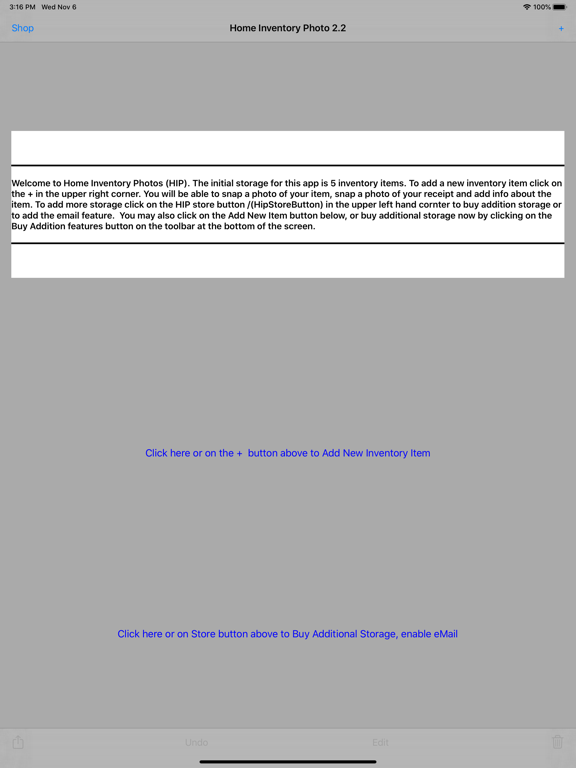 3:16 PM Wed Nov 6

100%

Shop

Home Inventory Photo 2.2

+

Welcome to Home Inventory Photos (HIP). The initial storage for this app is 5 inventory items. To add a new inventory item click on the + in the upper right corner. You will be able to snap a photo of your item, snap a photo of your receipt and add info about the item. To add more storage click on the HIP store button /(HipStoreButton) in the upper left hand cornter to buy addition storage or to add the email feature. You may also click on the Add New Item button below, or buy additional storage now by clicking on the Buy Addition features button on the toolbar at the bottom of the screen.

Click here or on the + button above to Add New Inventory Item

Click here or on Store button above to Buy Additional Storage, enable eMail

Undo

Edit